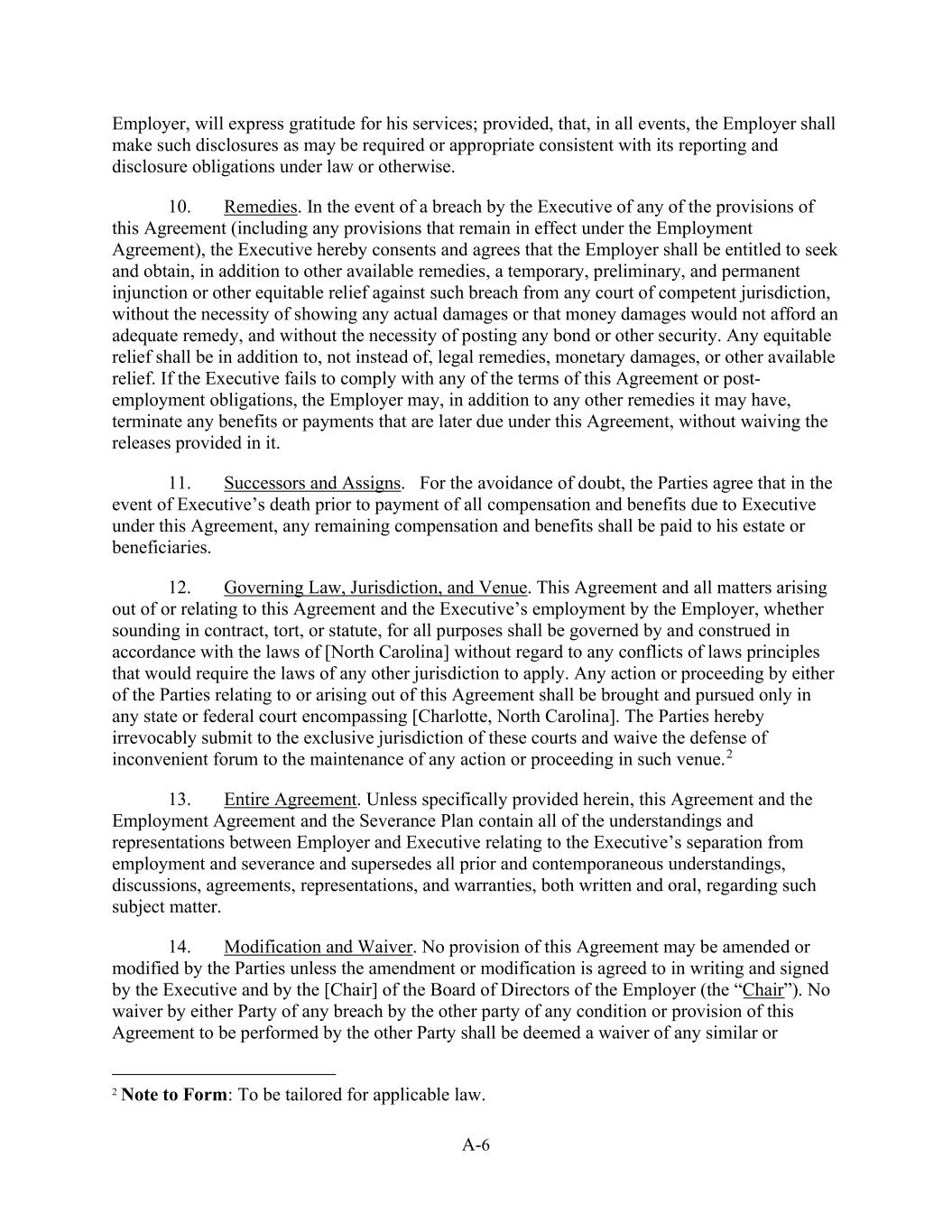 Employer, will express gratitude for his services; provided, that, in all events, the Employer shall make such disclosures as may be required or appropriate consistent with its reporting and disclosure obligations under law or otherwise.

10. Remedies. In the event of a breach by the Executive of any of the provisions of this Agreement (including any provisions that remain in effect under the Employment Agreement), the Executive hereby consents and agrees that the Employer shall be entitled to seek and obtain, in addition to other available remedies, a temporary, preliminary, and permanent injunction or other equitable relief against such breach from any court of competent jurisdiction, without the necessity of showing any actual damages or that money damages would not afford an adequate remedy, and without the necessity of posting any bond or other security. Any equitable relief shall be in addition to, not instead of, legal remedies, monetary damages, or other available relief. If the Executive fails to comply with any of the terms of this Agreement or post-employment obligations, the Employer may, in addition to any other remedies it may have, terminate any benefits or payments that are later due under this Agreement, without waiving the releases provided in it.

11. Successors and Assigns. For the avoidance of doubt, the Parties agree that in the event of Executive's death prior to payment of all compensation and benefits due to Executive under this Agreement, any remaining compensation and benefits shall be paid to his estate or beneficiaries.

12. Governing Law, Jurisdiction, and Venue. This Agreement and all matters arising out of or relating to this Agreement and the Executive's employment by the Employer, whether sounding in contract, tort, or statute, for all purposes shall be governed by and construed in accordance with the laws of [North Carolina] without regard to any conflicts of laws principles that would require the laws of any other jurisdiction to apply. Any action or proceeding by either of the Parties relating to or arising out of this Agreement shall be brought and pursued only in any state or federal court encompassing [Charlotte, North Carolina]. The Parties hereby irrevocably submit to the exclusive jurisdiction of these courts and waive the defense of inconvenient forum to the maintenance of any action or proceeding in such venue.$^2$

13. Entire Agreement. Unless specifically provided herein, this Agreement and the Employment Agreement and the Severance Plan contain all of the understandings and representations between Employer and Executive relating to the Executive's separation from employment and severance and supersedes all prior and contemporaneous understandings, discussions, agreements, representations, and warranties, both written and oral, regarding such subject matter.

14. Modification and Waiver. No provision of this Agreement may be amended or modified by the Parties unless the amendment or modification is agreed to in writing and signed by the Executive and by the [Chair] of the Board of Directors of the Employer (the "Chair"). No waiver by either Party of any breach by the other party of any condition or provision of this Agreement to be performed by the other Party shall be deemed a waiver of any similar or

$^2$ Note to Form: To be tailored for applicable law.

A-6